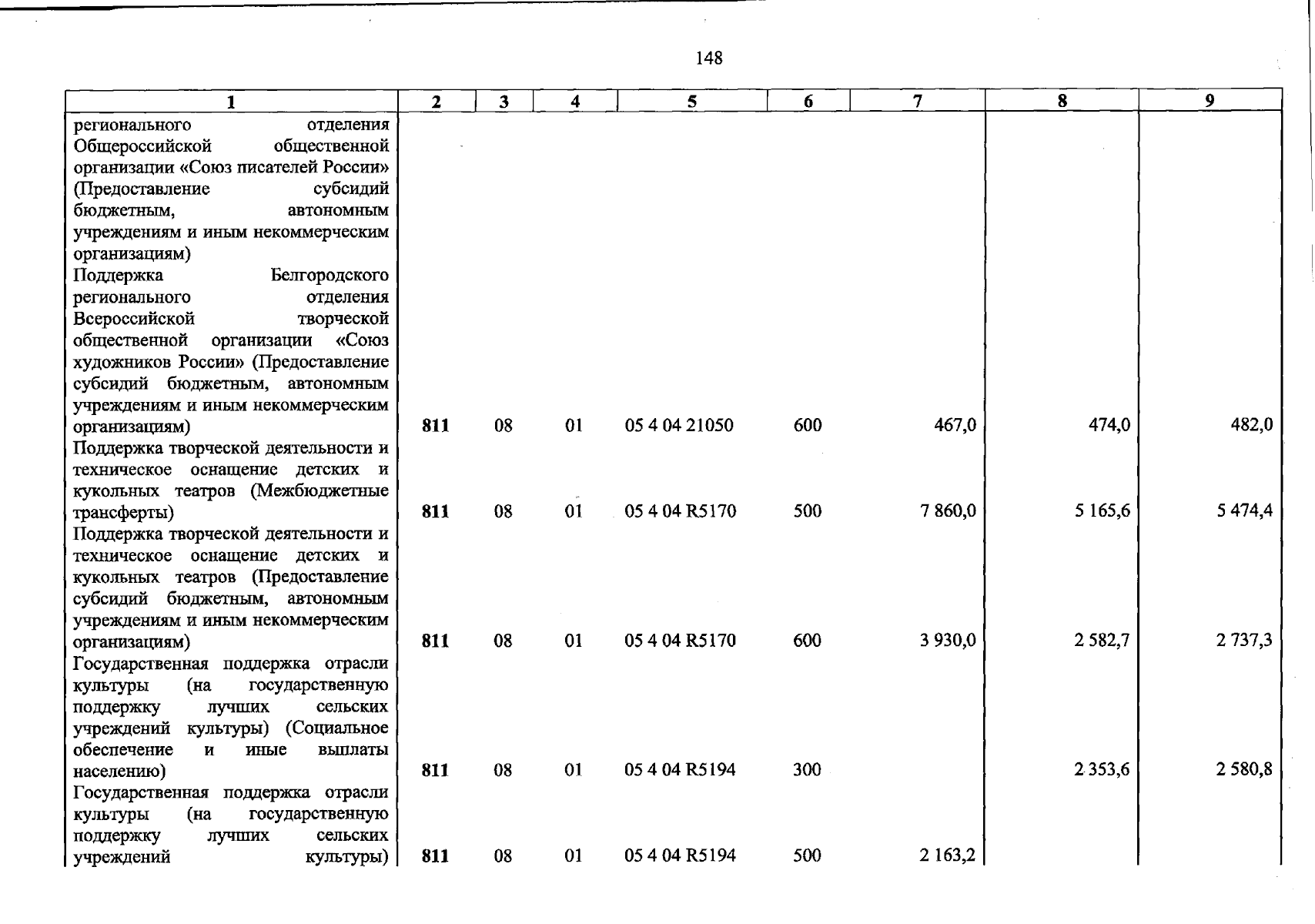 148

| 1 | 2 | 3 | 4 | 5 | 6 | 7 | 8 | 9 |
|---|---|---|---|---|---|---|---|---|
| регионального отделения Общероссийской общественной организации «Союз писателей России» (Предоставление субсидий бюджетным, автономным учреждениям и иным некоммерческим организациям) |  |  |  |  |  |  |  |  |
| Поддержка Белгородского регионального отделения Всероссийской творческой общественной организации «Союз художников России» (Предоставление субсидий бюджетным, автономным учреждениям и иным некоммерческим организациям) | 811 | 08 | 01 | 05 4 04 21050 | 600 | 467,0 | 474,0 | 482,0 |
| Поддержка творческой деятельности и техническое оснащение детских и кукольных театров (Межбюджетные трансферты) | 811 | 08 | 01 | 05 4 04 R5170 | 500 | 7 860,0 | 5 165,6 | 5 474,4 |
| Поддержка творческой деятельности и техническое оснащение детских и кукольных театров (Предоставление субсидий бюджетным, автономным учреждениям и иным некоммерческим организациям) | 811 | 08 | 01 | 05 4 04 R5170 | 600 | 3 930,0 | 2 582,7 | 2 737,3 |
| Государственная поддержка отрасли культуры (на государственную поддержку лучших сельских учреждений культуры) (Социальное обеспечение и иные выплаты населению) | 811 | 08 | 01 | 05 4 04 R5194 | 300 |  | 2 353,6 | 2 580,8 |
| Государственная поддержка отрасли культуры (на государственную поддержку лучших сельских учреждений культуры) | 811 | 08 | 01 | 05 4 04 R5194 | 500 | 2 163,2 |  |  |